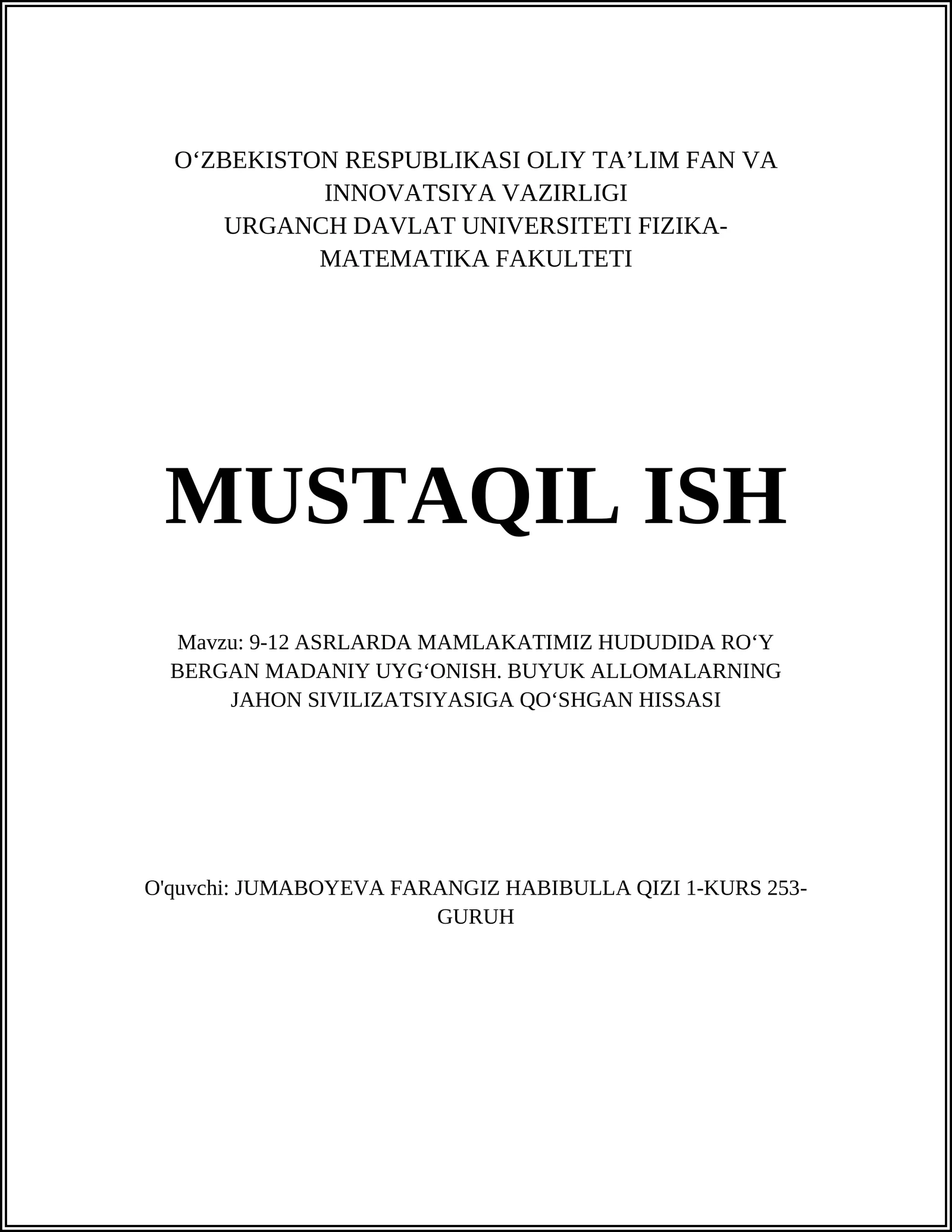 O‘ZBEKISTON RESPUBLIKASI OLIY TA’LIM FAN VA INNOVATSIYA VAZIRLIGI
URGANCH DAVLAT UNIVERSITETI FIZIKA-MATEMATIKA FAKULTETI

MUSTAQIL ISH

Mavzu: 9-12 ASRLARDA MAMLAKATIMIZ HUDUDIDA RO‘Y BERGAN MADANIY UYG‘ONISH. BUYUK ALLOMALARNING JAHON SIVILIZATSIYASIGA QO‘SHGAN HISSASI

O'quvchi: JUMABOYEVA FARANGIZ HABIBULLA QIZI 1-KURS 253-GURUH